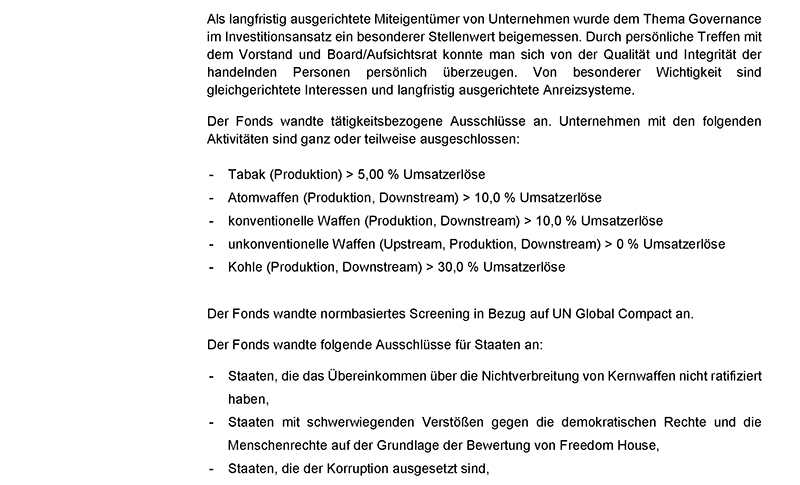 Als langfristig ausgerichtete Miteigentümer von Unternehmen wurde dem Thema Governance im Investitionsansatz ein besonderer Stellenwert beigemessen. Durch persönliche Treffen mit dem Vorstand und Board/Aufsichtsrat konnte man sich von der Qualität und Integrität der handelnden Personen persönlich überzeugen. Von besonderer Wichtigkeit sind gleichgerichtete Interessen und langfristig ausgerichtete Anreizsysteme.

Der Fonds wandte tätigkeitsbezogene Ausschlüsse an. Unternehmen mit den folgenden Aktivitäten sind ganz oder teilweise ausgeschlossen:

- Tabak (Produktion) > 5,00 % Umsatzerlöse
- Atomwaffen (Produktion, Downstream) > 10,0 % Umsatzerlöse
- konventionelle Waffen (Produktion, Downstream) > 10,0 % Umsatzerlöse
- unkonventionelle Waffen (Upstream, Produktion, Downstream) > 0 % Umsatzerlöse
- Kohle (Produktion, Downstream) > 30,0 % Umsatzerlöse

Der Fonds wandte normbasiertes Screening in Bezug auf UN Global Compact an.

Der Fonds wandte folgende Ausschlüsse für Staaten an:

- Staaten, die das Übereinkommen über die Nichtverbreitung von Kernwaffen nicht ratifiziert haben,
- Staaten mit schwerwiegenden Verstößen gegen die demokratischen Rechte und die Menschenrechte auf der Grundlage der Bewertung von Freedom House,
- Staaten, die der Korruption ausgesetzt sind,